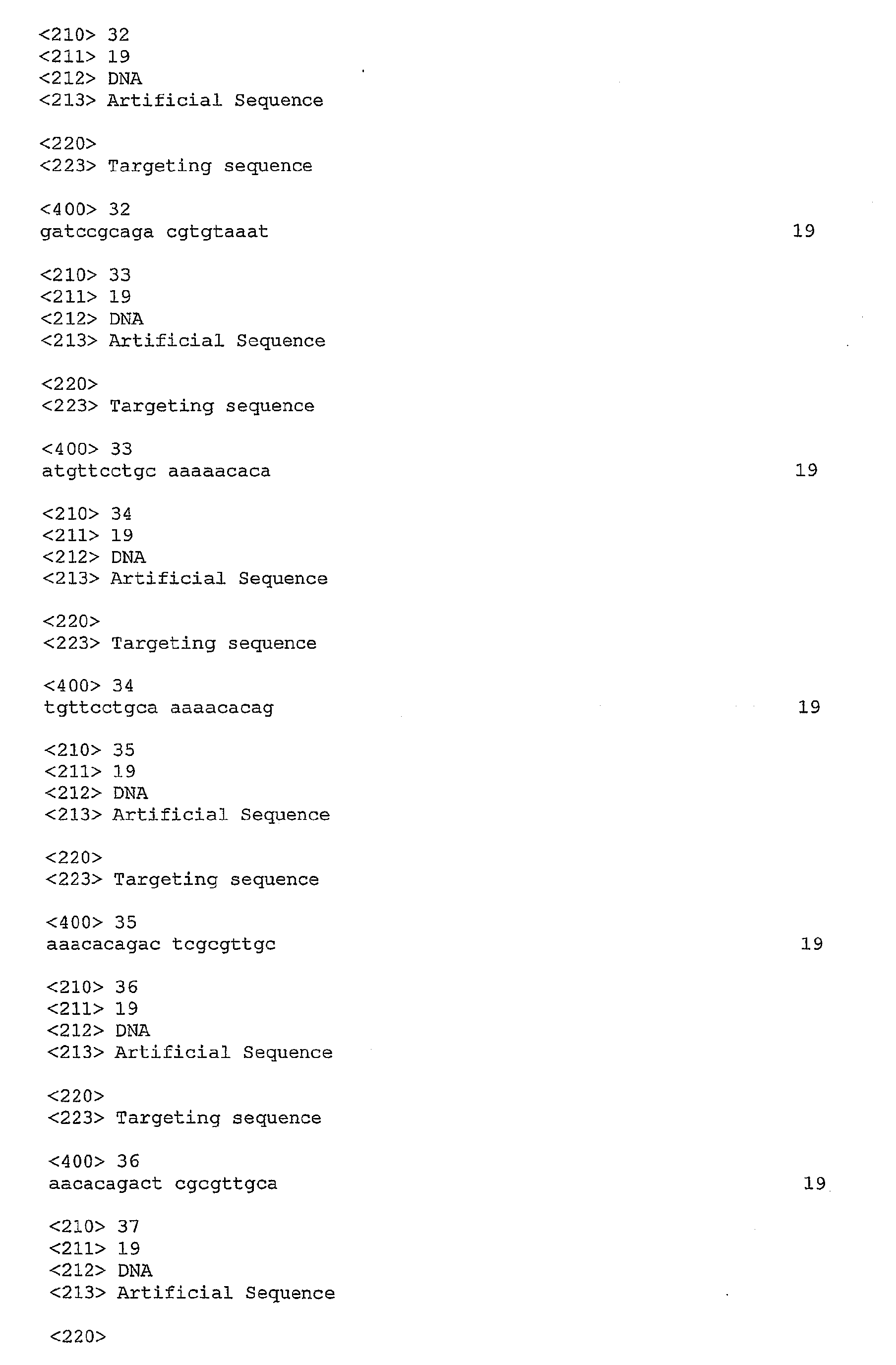 <210> 32
<211> 19
<212> DNA
<213> Artificial Sequence

<220>
<223> Targeting sequence

<400> 32
gatccgcaga cgtgtaaat 19

<210> 33
<211> 19
<212> DNA
<213> Artificial Sequence

<220>
<223> Targeting sequence

<400> 33
atgttcctgc aaaaacaca 19

<210> 34
<211> 19
<212> DNA
<213> Artificial Sequence

<220>
<223> Targeting sequence

<400> 34
tgttcctgca aaaacacag 19

<210> 35
<211> 19
<212> DNA
<213> Artificial Sequence

<220>
<223> Targeting sequence

<400> 35
aaacacagac tcgcgttgc 19

<210> 36
<211> 19
<212> DNA
<213> Artificial Sequence

<220>
<223> Targeting sequence

<400> 36
aacacagact cgcgttgca 19

<210> 37
<211> 19
<212> DNA
<213> Artificial Sequence

<220>